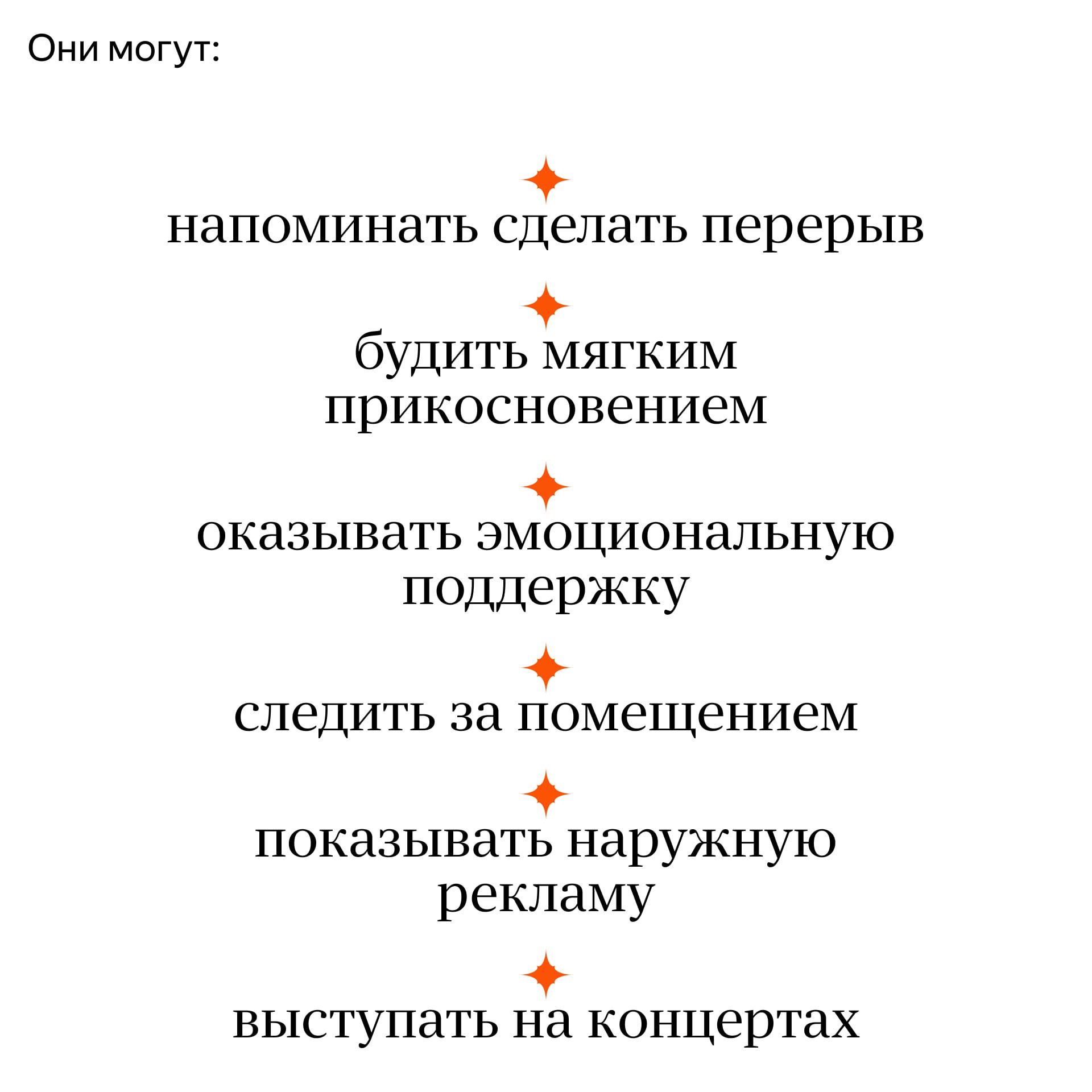 Они могут:

напоминать сделать перерыв

будить мягким прикосновением

оказывать эмоциональную поддержку

следить за помещением

показывать наружную рекламу

выступать на концертах